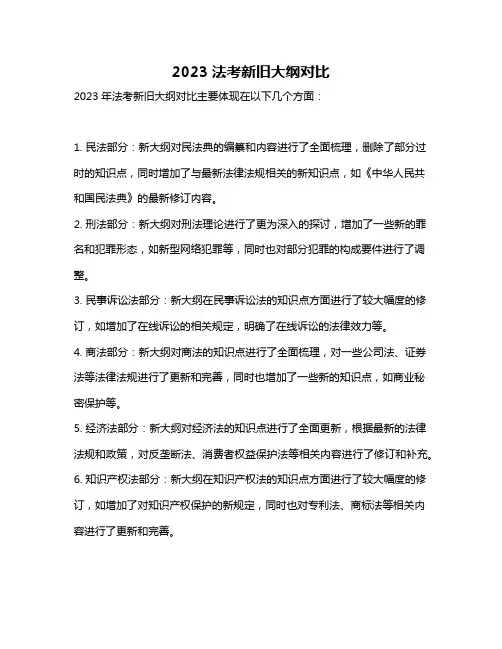 2023 法考新旧大纲对比

2023 年法考新旧大纲对比主要体现在以下几个方面：

1. 民法部分：新大纲对民法典的编纂和内容进行了全面梳理，删除了部分过时的知识点，同时增加了与最新法律法规相关的新知识点，如《中华人民共和国民法典》的最新修订内容。

2. 刑法部分：新大纲对刑法理论进行了更为深入的探讨，增加了一些新的罪名和犯罪形态，如新型网络犯罪等，同时也对部分犯罪的构成要件进行了调整。

3. 民事诉讼法部分：新大纲在民事诉讼法的知识点方面进行了较大幅度的修订，如增加了在线诉讼的相关规定，明确了在线诉讼的法律效力等。

4. 商法部分：新大纲对商法的知识点进行了全面梳理，对一些公司法、证券法等法律法规进行了更新和完善，同时也增加了一些新的知识点，如商业秘密保护等。

5. 经济法部分：新大纲对经济法的知识点进行了全面更新，根据最新的法律法规和政策，对反垄断法、消费者权益保护法等相关内容进行了修订和补充。

6. 知识产权法部分：新大纲在知识产权法的知识点方面进行了较大幅度的修订，如增加了对知识产权保护的新规定，同时也对专利法、商标法等相关内容进行了更新和完善。